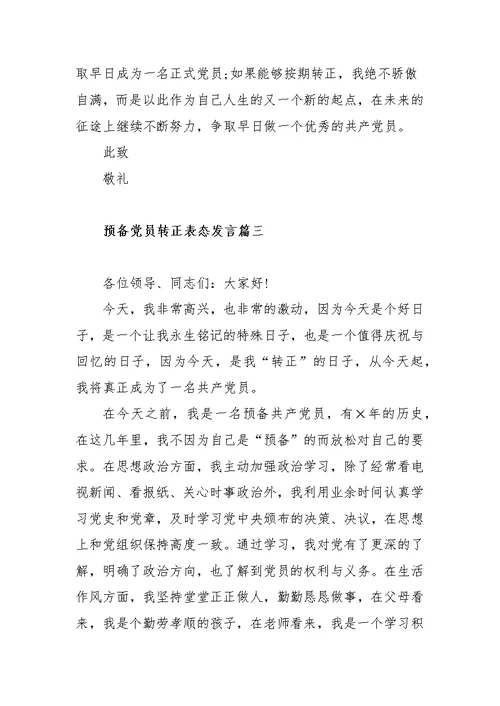 取早日成为一名正式党员;如果能够按期转正，我绝不骄傲自满，而是以此作为自己人生的又一个新的起点，在未来的征途上继续不断努力，争取早日做一个优秀的共产党员。

此致

敬礼

预备党员转正表态发言篇三

各位领导、同志们：大家好!

今天，我非常高兴，也非常的激动，因为今天是个好日子，是一个让我永生铭记的特殊日子，也是一个值得庆祝与回忆的日子，因为今天，是我“转正”的日子，从今天起，我将真正成为了一名共产党员。

在今天之前，我是一名预备共产党员，有×年的历史，在这几年里，我不因为自己是“预备”的而放松对自己的要求。在思想政治方面，我主动加强政治学习，除了经常看电视新闻、看报纸、关心时事政治外，我利用业余时间认真学习党史和党章，及时学习党中央颁布的决策、决议，在思想上和党组织保持高度一致。通过学习，我对党有了更深的了解，明确了政治方向，也了解到党员的权利与义务。在生活作风方面，我坚持堂堂正正做人，勤勤恳恳做事，在父母看来，我是个勤劳孝顺的孩子，在老师看来，我是一个学习积